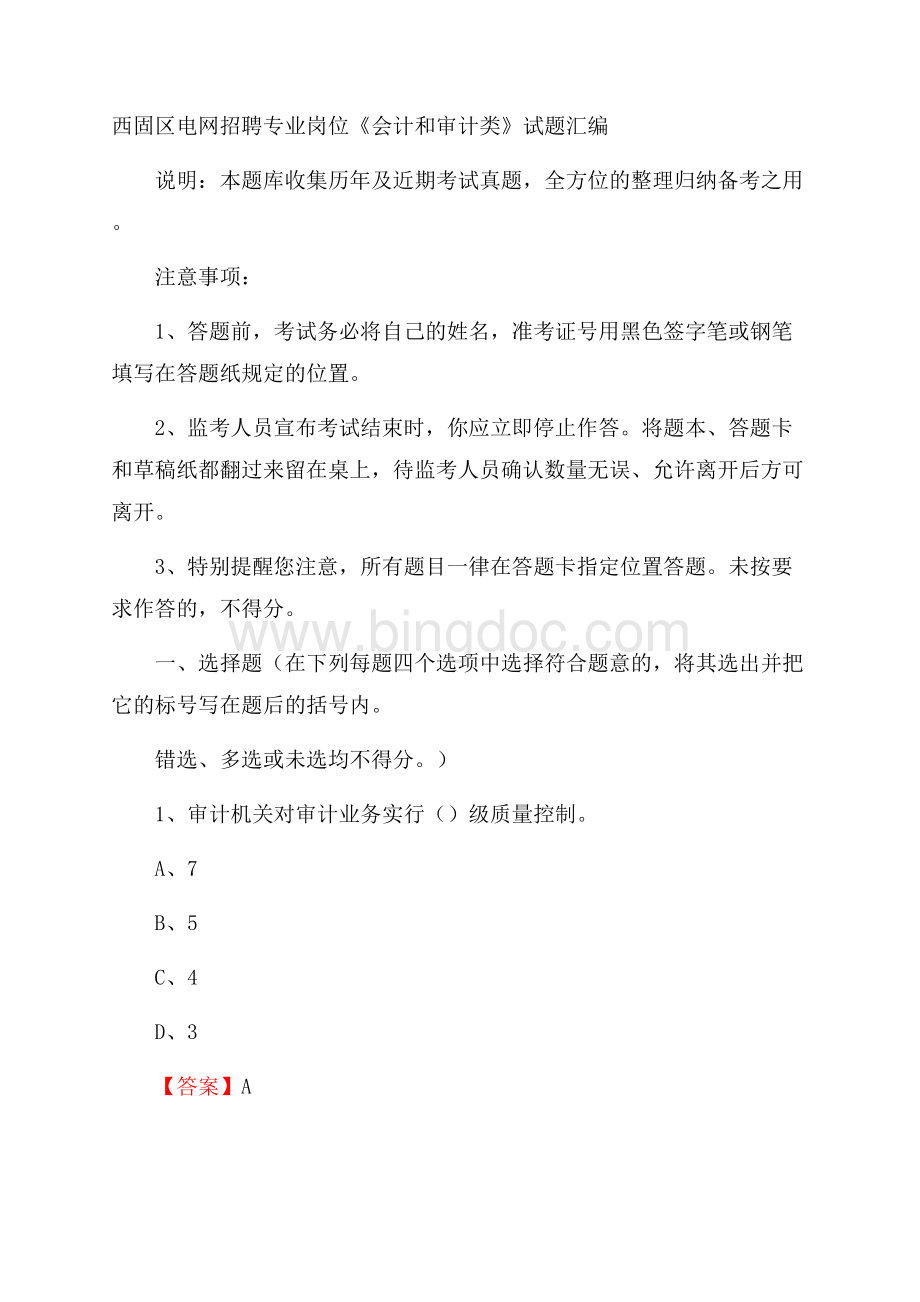 西固区电网招聘专业岗位《会计和审计类》试题汇编

说明：本题库收集历年及近期考试真题，全方位的整理归纳备考之用。

注意事项：

1、答题前，考试务必将自己的姓名，准考证号用黑色签字笔或钢笔填写在答题纸规定的位置。

2、监考人员宣布考试结束时，你应立即停止作答。将题本、答题卡和草稿纸都翻过来留在桌上，待监考人员确认数量无误、允许离开后方可离开。

3、特别提醒您注意，所有题目一律在答题卡指定位置答题。未按要求作答的，不得分。

www.bingdoc.com

一、选择题（在下列每题四个选项中选择符合题意的，将其选出并把它的标号写在题后的括号内。

错选、多选或未选均不得分。）

1、审计机关对审计业务实行（）级质量控制。

A、7

B、5

C、4

D、3

【答案】A